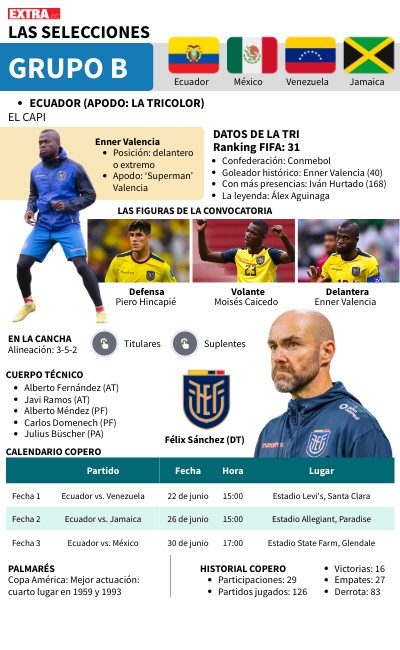 EXTRA.ec

LAS SELECCIONES

GRUPO B

Ecuador México Venezuela Jamaica

• ECUADOR (APODO: LA TRICOLOR)

EL CAPI

Enner Valencia
• Posición: delantero o extremo
• Apodo: 'Superman' Valencia

DATOS DE LA TRI
Ranking FIFA: 31
• Confederación: Conmebol
• Goleador histórico: Enner Valencia (40)
• Con más presencias: Iván Hurtado (168)
• La leyenda: Álex Aguinaga

LAS FIGURAS DE LA CONVOCATORIA

Defensa
Piero Hincapié

Volante
Moisés Caicedo

Delantera
Enner Valencia

EN LA CANCHA
Alineación: 3-5-2

Titulares

Suplentes

CUERPO TÉCNICO
• Alberto Fernández (AT)
• Javi Ramos (AT)
• Alberto Méndez (PF)
• Carlos Domenech (PF)
• Julius Büscher (PA)

Félix Sánchez (DT)

CALENDARIO COPERO

| | Partido | Fecha | Hora | Lugar |
|---|---|---|---|---|
| Fecha 1 | Ecuador vs. Venezuela | 22 de junio | 15:00 | Estadio Levi's, Santa Clara |
| Fecha 2 | Ecuador vs. Jamaica | 26 de junio | 15:00 | Estadio Allegiant, Paradise |
| Fecha 3 | Ecuador vs. México | 30 de junio | 17:00 | Estadio State Farm, Glendale |

PALMARÉS
Copa América: Mejor actuación: cuarto lugar en 1959 y 1993

HISTORIAL COPERO
• Participaciones: 29
• Partidos jugados: 126

• Victorias: 16
• Empates: 27
• Derrota: 83